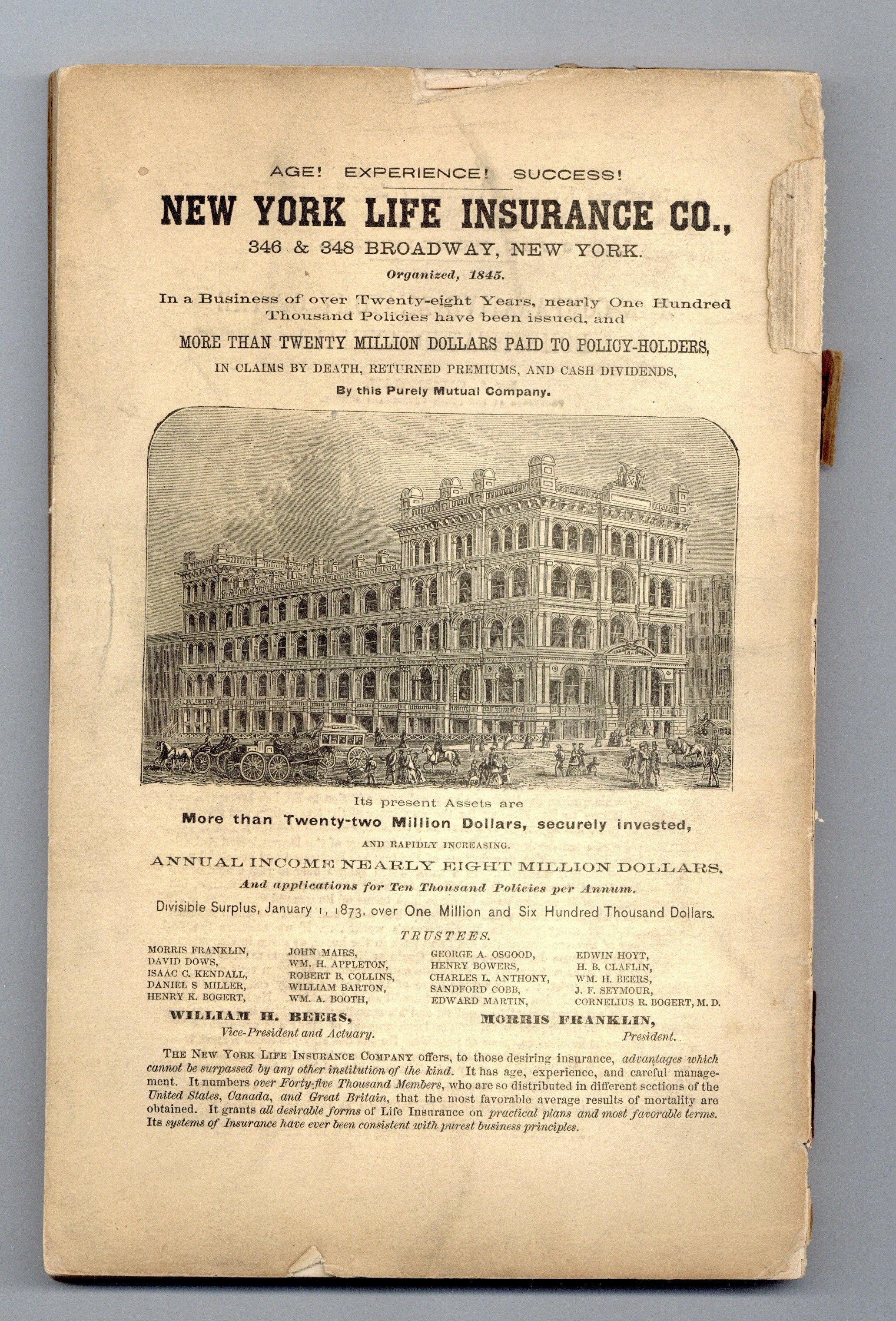 AGE! EXPERIENCE! SUCCESS!

NEW YORK LIFE INSURANCE CO.,

346 & 348 BROADWAY, NEW YORK.

Organized, 1845.

In a Business of over Twenty-eight Years, nearly One Hundred Thousand Policies have been issued, and

MORE THAN TWENTY MILLION DOLLARS PAID TO POLICY-HOLDERS,

IN CLAIMS BY DEATH, RETURNED PREMIUMS, AND CASH DIVIDENDS,

By this Purely Mutual Company.

Its present Assets are

More than Twenty-two Million Dollars, securely invested,

AND RAPIDLY INCREASING.

ANNUAL INCOME NEARLY EIGHT MILLION DOLLARS,

And applications for Ten Thousand Policies per Annum.

Divisible Surplus, January 1, 1873, over One Million and Six Hundred Thousand Dollars.

TRUSTEES.

MORRIS FRANKLIN,
DAVID DOWS,
ISAAC C. KENDALL,
DANIEL S MILLER,
HENRY K. BOGERT,

JOHN MAIRS,
WM. H. APPLETON,
ROBERT B. COLLINS,
WILLIAM BARTON,
WM. A. BOOTH,

GEORGE A. OSGOOD,
HENRY BOWERS,
CHARLES L. ANTHONY,
SANDFORD COBB,
EDWARD MARTIN,

EDWIN HOYT,
H. B. CLAFLIN,
WM. H. BEERS,
J. F. SEYMOUR,
CORNELIUS R. BOGERT, M. D.

WILLIAM H. BEERS,
Vice-President and Actuary.

MORRIS FRANKLIN,
President.

THE NEW YORK LIFE INSURANCE COMPANY offers, to those desiring insurance, advantages which cannot be surpassed by any other institution of the kind. It has age, experience, and careful management. It numbers over Forty-five Thousand Members, who are so distributed in different sections of the United States, Canada, and Great Britain, that the most favorable average results of mortality are obtained. It grants all desirable forms of Life Insurance on practical plans and most favorable terms. Its systems of Insurance have ever been consistent with purest business principles.